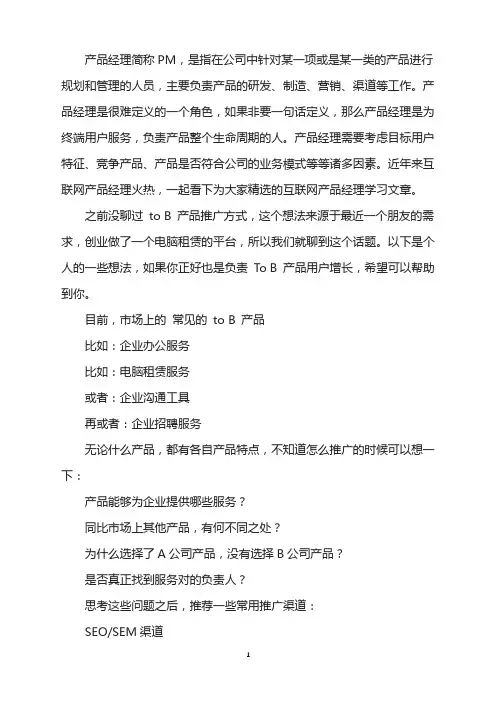 产品经理简称 PM，是指在公司中针对某一项或是某一类的产品进行规划和管理的人员，主要负责产品的研发、制造、营销、渠道等工作。产品经理是很难定义的一个角色，如果非要一句话定义，那么产品经理是为终端用户服务，负责产品整个生命周期的人。产品经理需要考虑目标用户特征、竞争产品、产品是否符合公司的业务模式等等诸多因素。近年来互联网产品经理火热，一起看下为大家精选的互联网产品经理学习文章。

之前没聊过 to B 产品推广方式，这个想法来源于最近一个朋友的需求，创业做了一个电脑租赁的平台，所以我们就聊到这个话题。以下是个人的一些想法，如果你正好也是负责 To B 产品用户增长，希望可以帮助到你。

目前，市场上的 常见的 to B 产品

比如：企业办公服务

比如：电脑租赁服务

或者：企业沟通工具

再或者：企业招聘服务

无论什么产品，都有各自产品特点，不知道怎么推广的时候可以想一下：

产品能够为企业提供哪些服务？

同比市场上其他产品，有何不同之处？

为什么选择了 A 公司产品，没有选择 B 公司产品？

是否真正找到服务对的负责人？

思考这些问题之后，推荐一些常用推广渠道：

SEO/SEM 渠道

1